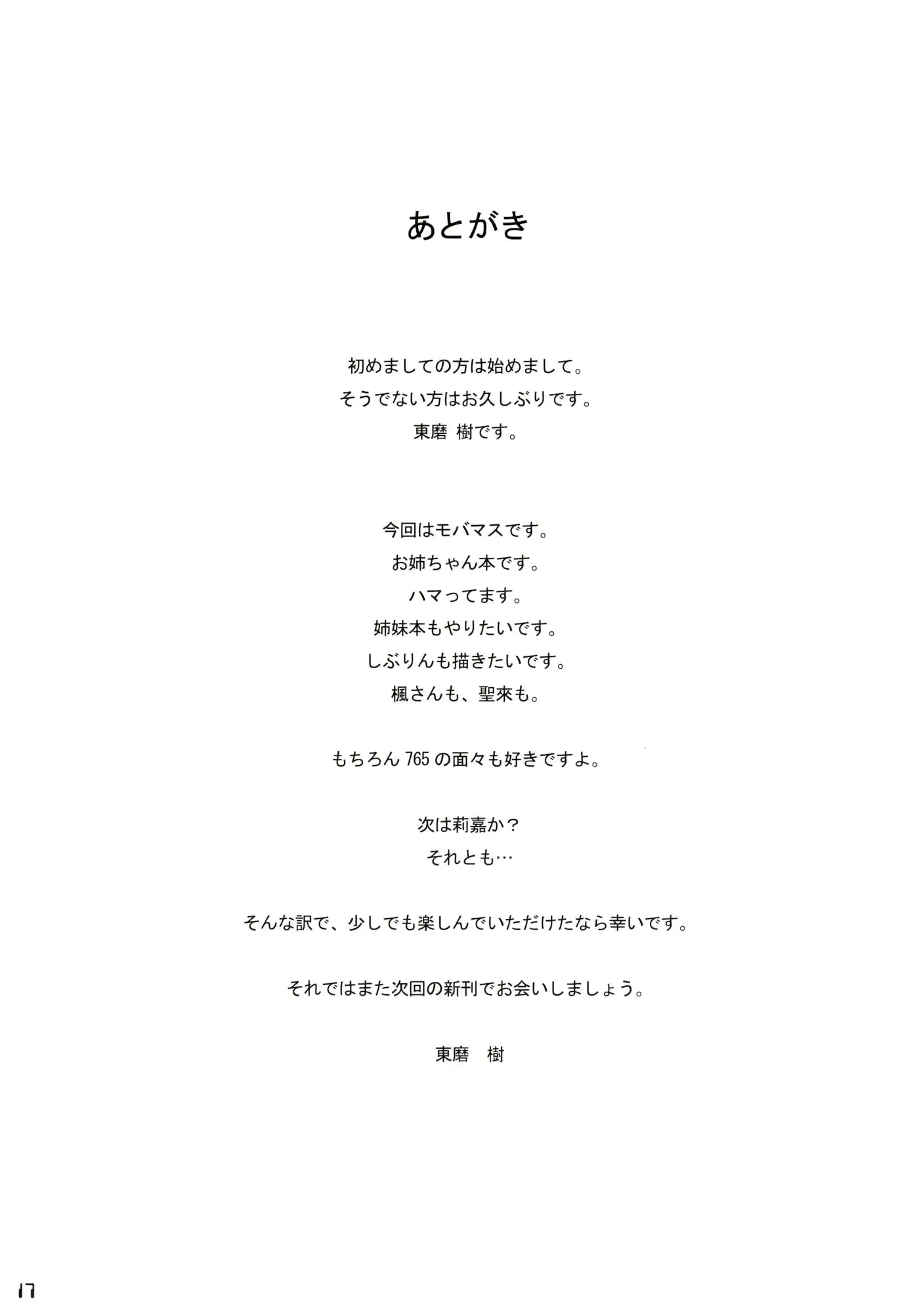 あとがき

初めましての方は始めまして。
そうでない方はお久しぶりです。
東磨 樹です。

今回はモバマスです。
お姉ちゃん本です。
ハマってます。
姉妹本もやりたいです。
しぶりんも描きたいです。
楓さんも、聖來も。

もちろん765の面々も好きですよ。

次は莉嘉か？
それとも…

そんな訳で、少しでも楽しんでいただけたなら幸いです。

それではまた次回の新刊でお会いしましょう。

東磨 樹

17